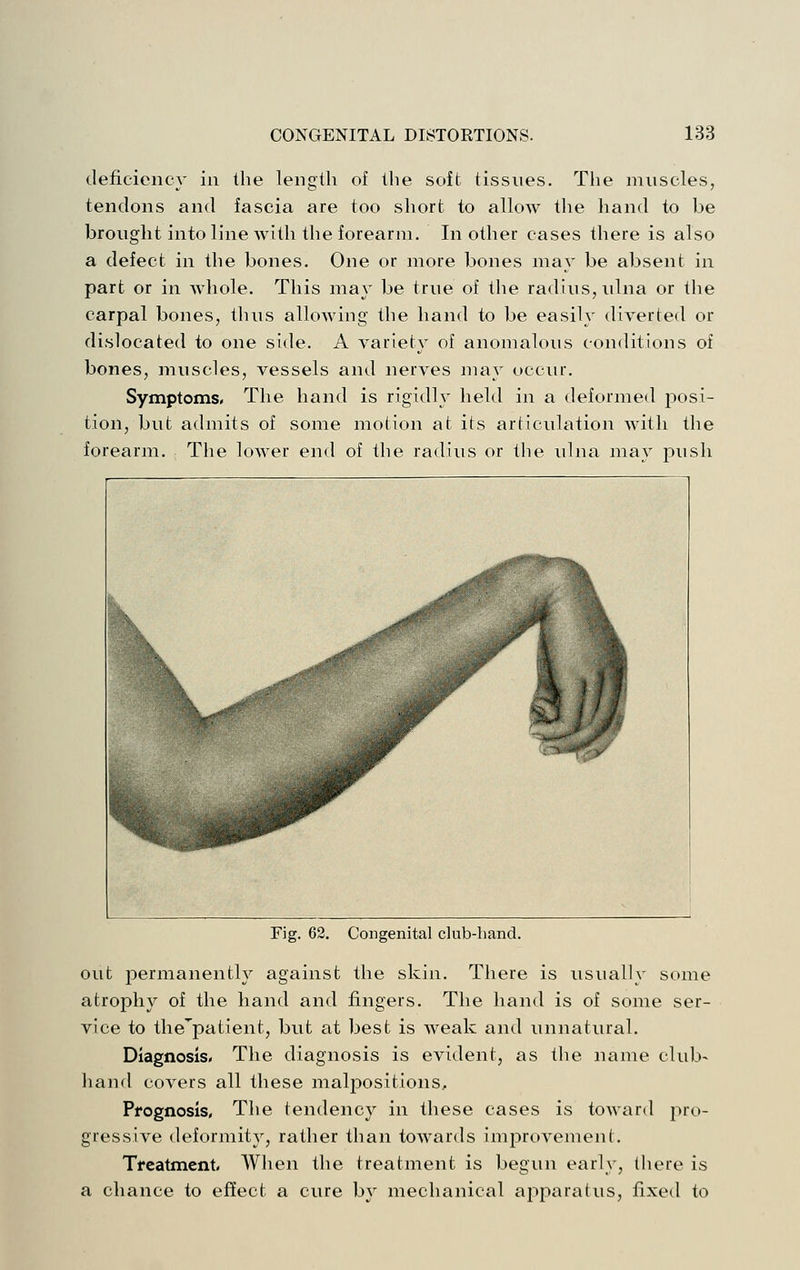 CONGENITAL DISTORTIONS. 133

deficiency in the length of the soft tissues. The muscles, tendons and fascia are too short to allow the hand to be brought into line with the forearm. In other cases there is also a defect in the bones. One or more bones may be absent in part or in whole. This may be true of the radius, ulna or the carpal bones, thus allowing the hand to be easily diverted or dislocated to one side. A variety of anomalous conditions of bones, muscles, vessels and nerves may occur.

Symptoms. The hand is rigidly held in a deformed position, but admits of some motion at its articulation with the forearm. The lower end of the radius or the ulna may push

Fig. 62. Congenital club-hand.

out permanently against the skin. There is usually some atrophy of the hand and fingers. The hand is of some service to the patient, but at best is weak and unnatural.

Diagnosis. The diagnosis is evident, as the name club-hand covers all these malpositions.

Prognosis. The tendency in these cases is toward progressive deformity, rather than towards improvement.

Treatment. When the treatment is begun early, there is a chance to effect a cure by mechanical apparatus, fixed to